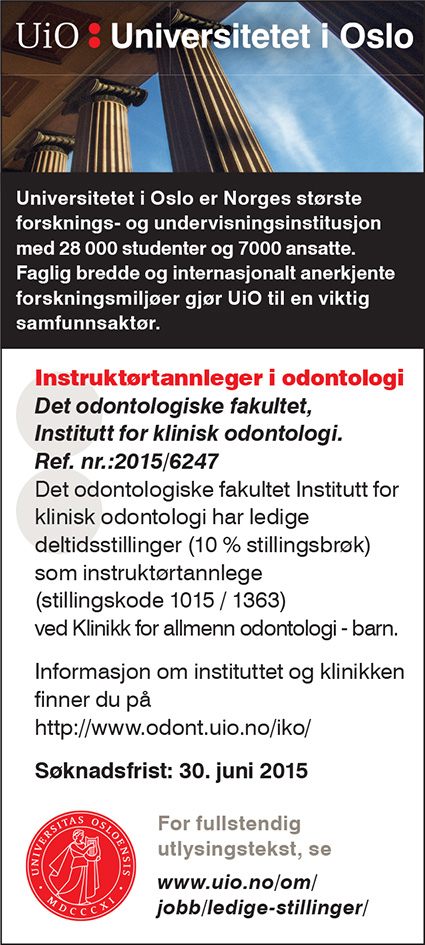 UiO : Universitetet i Oslo

Universitetet i Oslo er Norges største forsknings- og undervisningsinstitusjon med 28 000 studenter og 7000 ansatte. Faglig bredde og internasjonalt anerkjente forskningsmiljøer gjør UiO til en viktig samfunnsaktør.

Instruktørtannleger i odontologi
Det odontologiske fakultet, Institutt for klinisk odontologi.
Ref. nr.:2015/6247
Det odontologiske fakultet Institutt for klinisk odontologi har ledige deltidsstillinger (10 % stillingsbrøk) som instruktørtannlege (stillingskode 1015 / 1363) ved Klinikk for allmenn odontologi - barn.

Informasjon om instituttet og klinikken finner du på http://www.odont.uio.no/iko/

Søknadsfrist: 30. juni 2015

UNIVERSITAS OSLOENSIS MDCCCXI

For fullstendig utlysingstekst, se
www.uio.no/om/jobb/ledige-stillinger/